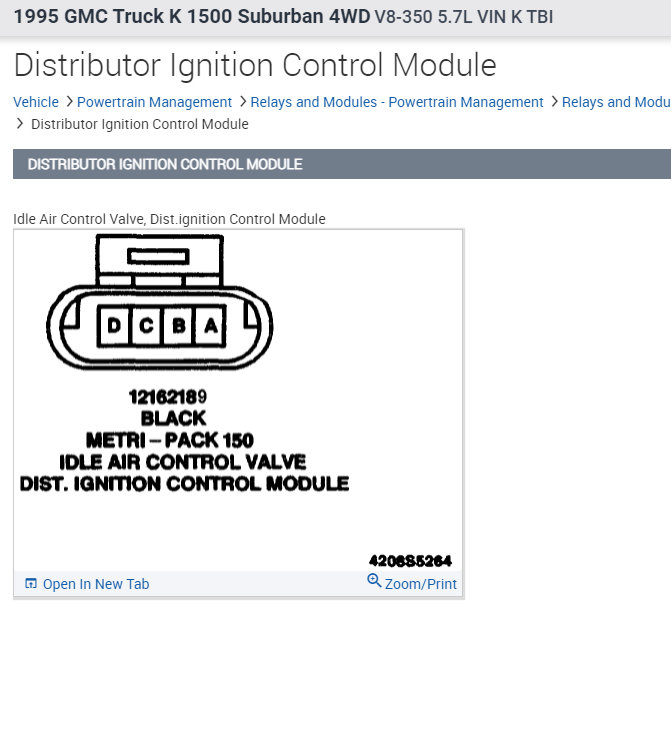 1995 GMC Truck K 1500 Suburban 4WD V8-350 5.7L VIN K TBI

Distributor Ignition Control Module

Vehicle > Powertrain Management > Relays and Modules - Powertrain Management > Relays and Modu
> Distributor Ignition Control Module

DISTRIBUTOR IGNITION CONTROL MODULE

Idle Air Control Valve, Dist.ignition Control Module

D C B A

12162189
BLACK
METRI – PACK 150
IDLE AIR CONTROL VALVE
DIST. IGNITION CONTROL MODULE

4206S5264

Open In New Tab
Zoom/Print